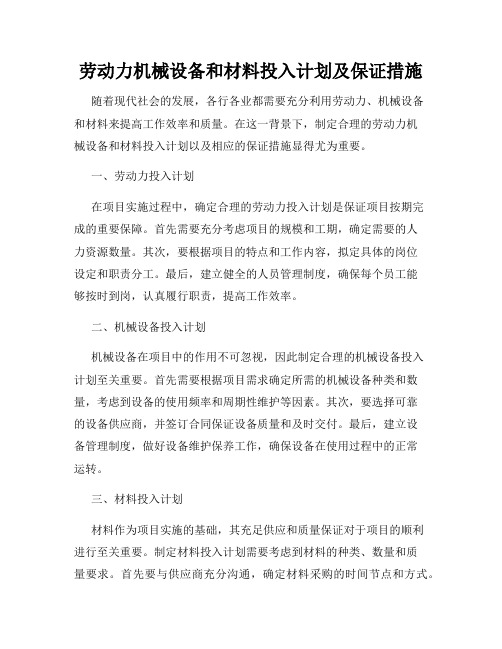 劳动力机械设备和材料投入计划及保证措施

随着现代社会的发展，各行各业都需要充分利用劳动力、机械设备和材料来提高工作效率和质量。在这一背景下，制定合理的劳动力机械设备和材料投入计划以及相应的保证措施显得尤为重要。

一、劳动力投入计划

在项目实施过程中，确定合理的劳动力投入计划是保证项目按期完成的重要保障。首先需要充分考虑项目的规模和工期，确定需要的人力资源数量。其次，要根据项目的特点和工作内容，拟定具体的岗位设定和职责分工。最后，建立健全的人员管理制度，确保每个员工能够按时到岗，认真履行职责，提高工作效率。

二、机械设备投入计划

机械设备在项目中的作用不可忽视，因此制定合理的机械设备投入计划至关重要。首先需要根据项目需求确定所需的机械设备种类和数量，考虑到设备的使用频率和周期性维护等因素。其次，要选择可靠的设备供应商，并签订合同保证设备质量和及时交付。最后，建立设备管理制度，做好设备维护保养工作，确保设备在使用过程中的正常运转。

三、材料投入计划

材料作为项目实施的基础，其充足供应和质量保证对于项目的顺利进行至关重要。制定材料投入计划需要考虑到材料的种类、数量和质量要求。首先要与供应商充分沟通，确定材料采购的时间节点和方式。